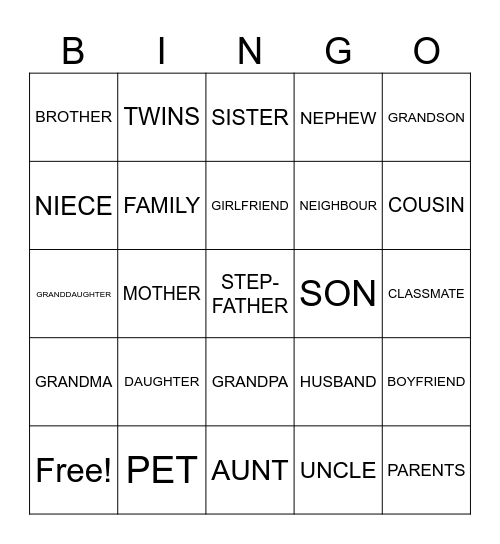 | B | I | N | G | O |
|---|---|---|---|---|
| BROTHER | TWINS | SISTER | NEPHEW | GRANDSON |
| NIECE | FAMILY | GIRLFRIEND | NEIGHBOUR | COUSIN |
| GRANDDAUGHTER | MOTHER | STEP-FATHER | SON | CLASSMATE |
| GRANDMA | DAUGHTER | GRANDPA | HUSBAND | BOYFRIEND |
| Free! | PET | AUNT | UNCLE | PARENTS |